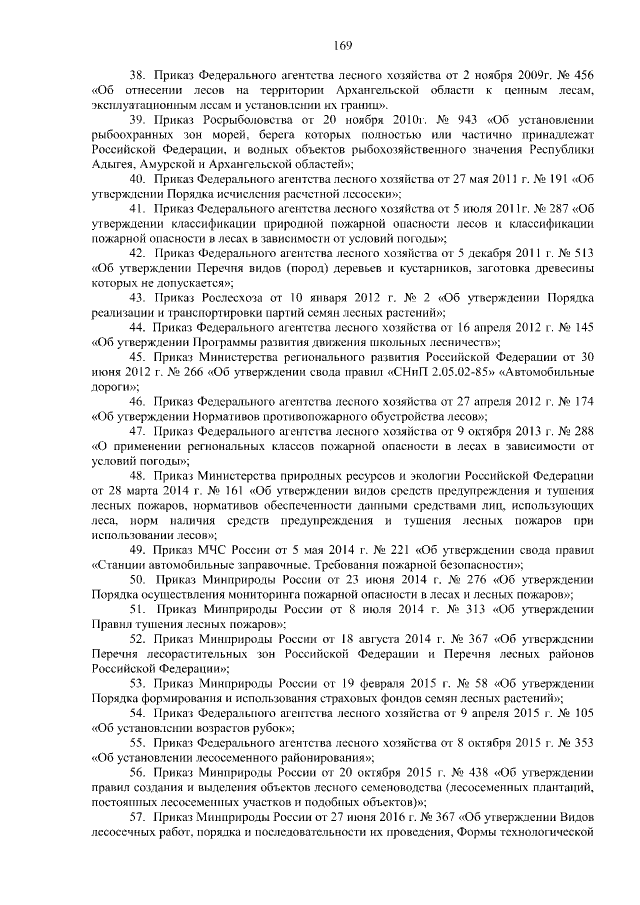 169

38. Приказ Федерального агентства лесного хозяйства от 2 ноября 2009г. № 456 «Об отнесении лесов на территории Архангельской области к ценным лесам, эксплуатационным лесам и установлении их границ».

39. Приказ Росрыболовства от 20 ноября 2010г. № 943 «Об установлении рыбоохранных зон морей, берега которых полностью или частично принадлежат Российской Федерации, и водных объектов рыбохозяйственного значения Республики Адыгея, Амурской и Архангельской областей»;

40. Приказ Федерального агентства лесного хозяйства от 27 мая 2011 г. № 191 «Об утверждении Порядка исчисления расчетной лесосеки»;

41. Приказ Федерального агентства лесного хозяйства от 5 июля 2011г. № 287 «Об утверждении классификации природной пожарной опасности лесов и классификации пожарной опасности в лесах в зависимости от условий погоды»;

42. Приказ Федерального агентства лесного хозяйства от 5 декабря 2011 г. № 513 «Об утверждении Перечня видов (пород) деревьев и кустарников, заготовка древесины которых не допускается»;

43. Приказ Рослесхоза от 10 января 2012 г. № 2 «Об утверждении Порядка реализации и транспортировки партий семян лесных растений»;

44. Приказ Федерального агентства лесного хозяйства от 16 апреля 2012 г. № 145 «Об утверждении Программы развития движения школьных лесничеств»;

45. Приказ Министерства регионального развития Российской Федерации от 30 июня 2012 г. № 266 «Об утверждении свода правил «СНиП 2.05.02-85» «Автомобильные дороги»;

46. Приказ Федерального агентства лесного хозяйства от 27 апреля 2012 г. № 174 «Об утверждении Нормативов противопожарного обустройства лесов»;

47. Приказ Федерального агентства лесного хозяйства от 9 октября 2013 г. № 288 «О применении региональных классов пожарной опасности в лесах в зависимости от условий погоды»;

48. Приказ Министерства природных ресурсов и экологии Российской Федерации от 28 марта 2014 г. № 161 «Об утверждении видов средств предупреждения и тушения лесных пожаров, нормативов обеспеченности данными средствами лиц, использующих леса, норм наличия средств предупреждения и тушения лесных пожаров при использовании лесов»;

49. Приказ МЧС России от 5 мая 2014 г. № 221 «Об утверждении свода правил «Станции автомобильные заправочные. Требования пожарной безопасности»;

50. Приказ Минприроды России от 23 июня 2014 г. № 276 «Об утверждении Порядка осуществления мониторинга пожарной опасности в лесах и лесных пожаров»;

51. Приказ Минприроды России от 8 июля 2014 г. № 313 «Об утверждении Правил тушения лесных пожаров»;

52. Приказ Минприроды России от 18 августа 2014 г. № 367 «Об утверждении Перечня лесорастительных зон Российской Федерации и Перечня лесных районов Российской Федерации»;

53. Приказ Минприроды России от 19 февраля 2015 г. № 58 «Об утверждении Порядка формирования и использования страховых фондов семян лесных растений»;

54. Приказ Федерального агентства лесного хозяйства от 9 апреля 2015 г. № 105 «Об установлении возрастов рубок»;

55. Приказ Федерального агентства лесного хозяйства от 8 октября 2015 г. № 353 «Об установлении лесосеменного районирования»;

56. Приказ Минприроды России от 20 октября 2015 г. № 438 «Об утверждении правил создания и выделения объектов лесного семеноводства (лесосеменных плантаций, постоянных лесосеменных участков и подобных объектов)»;

57. Приказ Минприроды России от 27 июня 2016 г. № 367 «Об утверждении Видов лесосечных работ, порядка и последовательности их проведения, Формы технологической